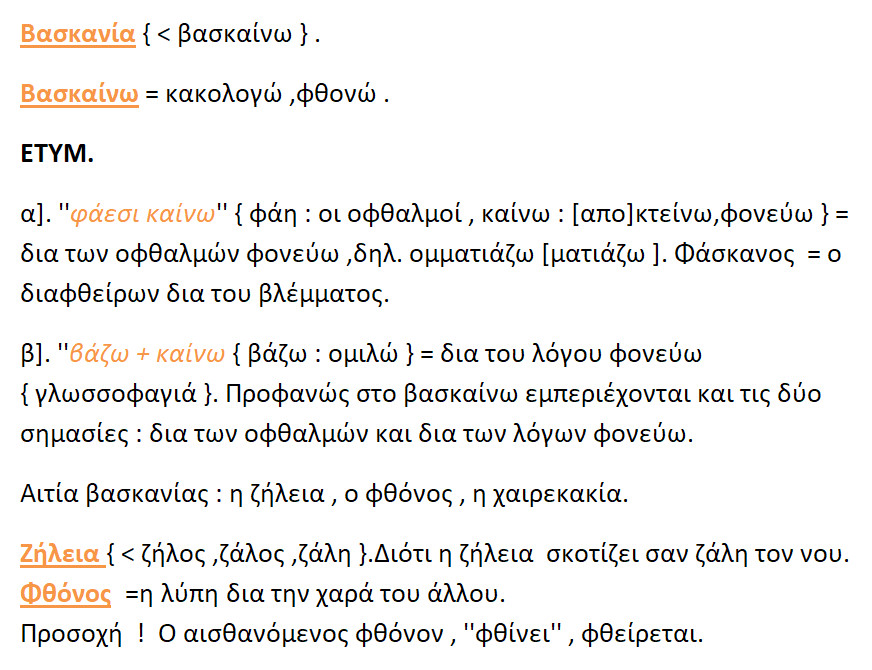 Βασκανία { < βασκαίνω } .

Βασκαίνω = κακολογώ ,φθονώ .

ΕΤΥΜ.

α]. ''φάεσι καίνω'' { φάη : οι οφθαλμοί , καίνω : [απο]κτείνω,φονεύω } = δια των οφθαλμών φονεύω ,δηλ. ομματιάζω [ματιάζω ]. Φάσκανος = ο διαφθείρων δια του βλέμματος.

β]. ''βάζω + καίνω { βάζω : ομιλώ } = δια του λόγου φονεύω { γλωσσοφαγιά }. Προφανώς στο βασκαίνω εμπεριέχονται και τις δύο σημασίες : δια των οφθαλμών και δια των λόγων φονεύω.

Αιτία βασκανίας : η ζήλεια , ο φθόνος , η χαιρεκακία.

Ζήλεια { < ζήλος ,ζάλος ,ζάλη }.Διότι η ζήλεια σκοτίζει σαν ζάλη τον νου.
Φθόνος =η λύπη δια την χαρά του άλλου.
Προσοχή ! Ο αισθανόμενος φθόνον , ''φθίνει'' , φθείρεται.